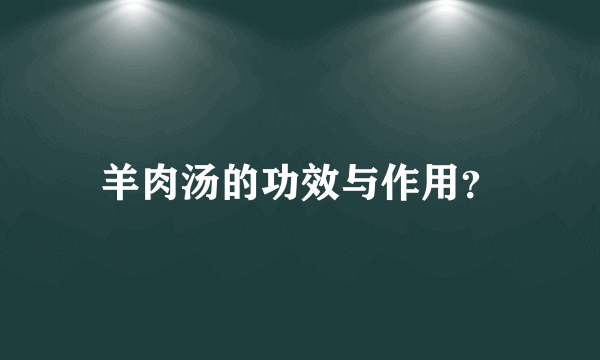 羊肉汤的功效与作用?